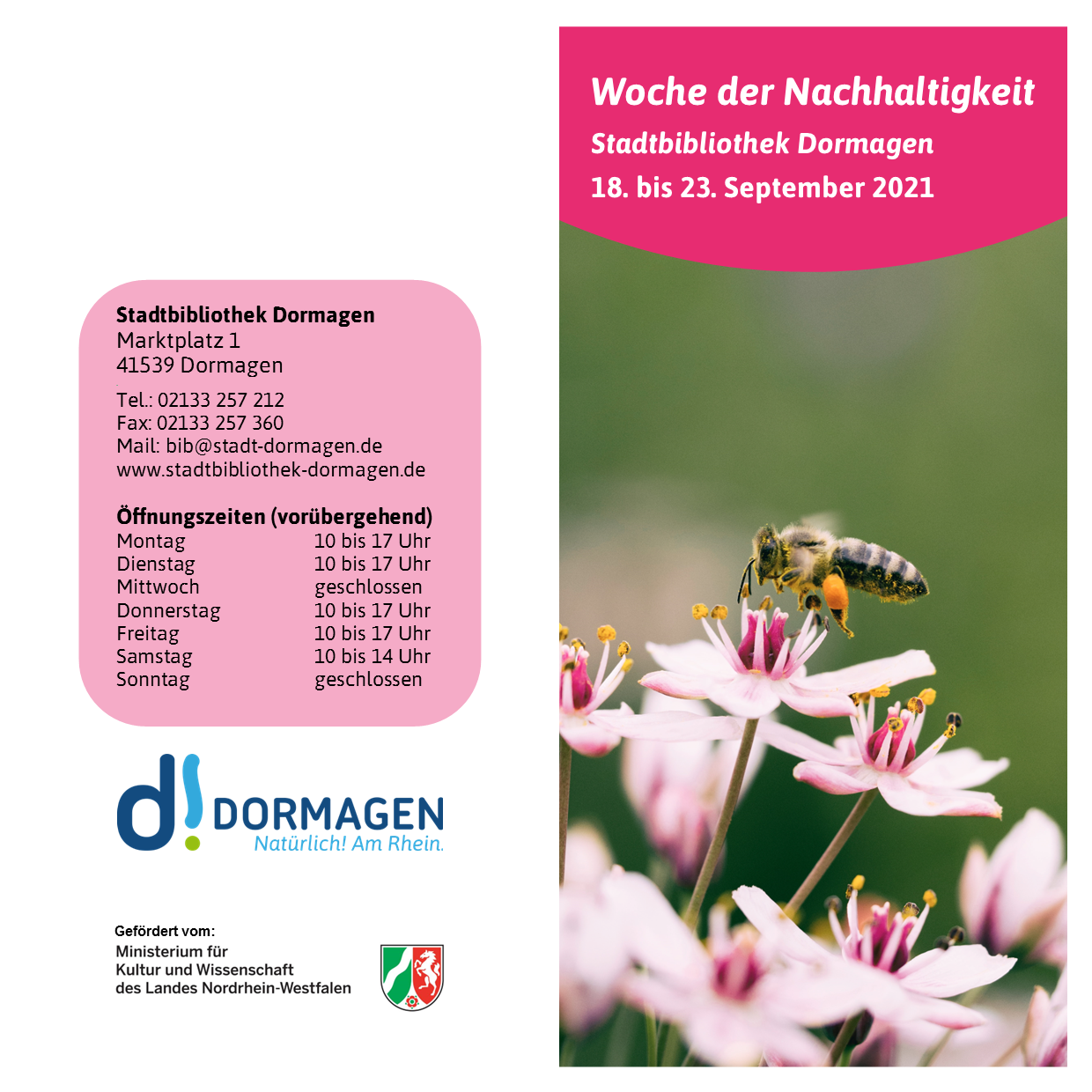 Stadtbibliothek Dormagen
Marktplatz 1
41539 Dormagen

Tel.: 02133 257 212
Fax: 02133 257 360
Mail: bib@stadt-dormagen.de
www.stadtbibliothek-dormagen.de

Öffnungszeiten (vorübergehend)

| Montag | 10 bis 17 Uhr |
|---|---|
| Dienstag | 10 bis 17 Uhr |
| Mittwoch | geschlossen |
| Donnerstag | 10 bis 17 Uhr |
| Freitag | 10 bis 17 Uhr |
| Samstag | 10 bis 14 Uhr |
| Sonntag | geschlossen |

d! DORMAGEN
Natürlich! Am Rhein.

Gefördert vom:
Ministerium für Kultur und Wissenschaft des Landes Nordrhein-Westfalen

Woche der Nachhaltigkeit
Stadtbibliothek Dormagen
18. bis 23. September 2021